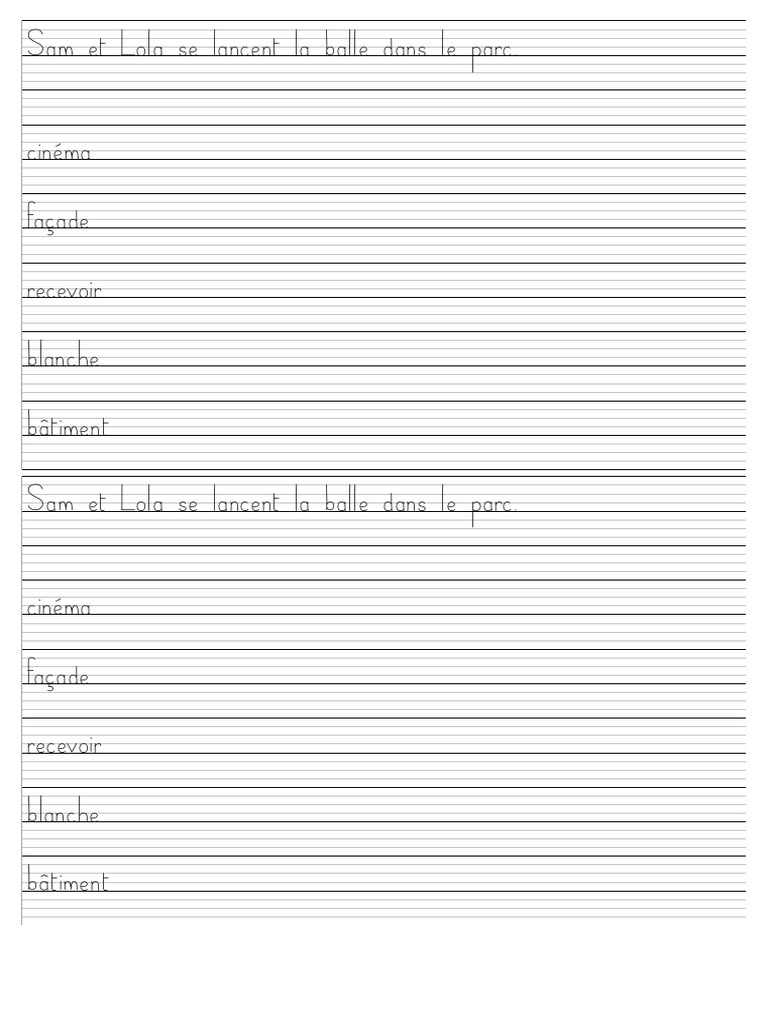 Sam et Lola se lancent la balle dans le parc.

cinéma

façade

recevoir

blanche

bâtiment

Sam et Lola se lancent la balle dans le parc.

cinéma

façade

recevoir

blanche

bâtiment